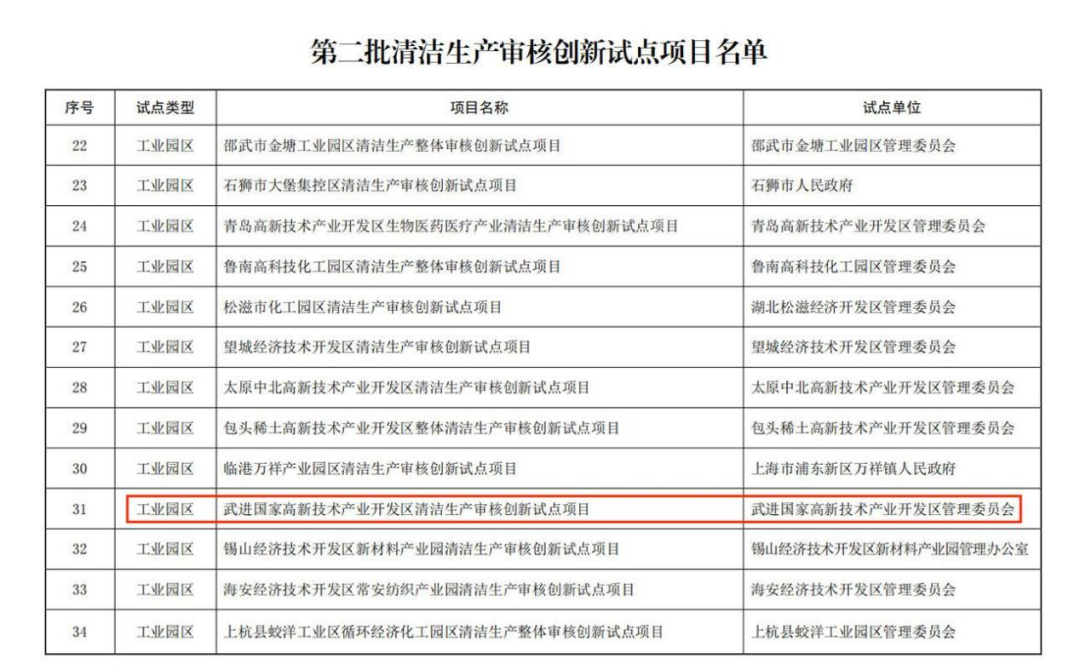 第二批清洁生产审核创新试点项目名单

| 序号 | 试点类型 | 项目名称 | 试点单位 |
|---|---|---|---|
| 22 | 工业园区 | 邵武市金塘工业园区清洁生产整体审核创新试点项目 | 邵武市金塘工业园区管理委员会 |
| 23 | 工业园区 | 石狮市大堡集控区清洁生产审核创新试点项目 | 石狮市人民政府 |
| 24 | 工业园区 | 青岛高新技术产业开发区生物医药医疗产业清洁生产审核创新试点项目 | 青岛高新技术产业开发区管理委员会 |
| 25 | 工业园区 | 鲁南高科技化工园区清洁生产整体审核创新试点项目 | 鲁南高科技化工园区管理委员会 |
| 26 | 工业园区 | 松滋市化工园区清洁生产审核创新试点项目 | 湖北松滋经济开发区管理委员会 |
| 27 | 工业园区 | 望城经济技术开发区清洁生产审核创新试点项目 | 望城经济技术开发区管理委员会 |
| 28 | 工业园区 | 太原中北高新技术产业开发区清洁生产审核创新试点项目 | 太原中北高新技术产业开发区管理委员会 |
| 29 | 工业园区 | 包头稀土高新技术产业开发区整体清洁生产审核创新试点项目 | 包头稀土高新技术产业开发区管理委员会 |
| 30 | 工业园区 | 临港万祥产业园区清洁生产审核创新试点项目 | 上海市浦东新区万祥镇人民政府 |
| 31 | 工业园区 | 武进国家高新技术产业开发区清洁生产审核创新试点项目 | 武进国家高新技术产业开发区管理委员会 |
| 32 | 工业园区 | 锡山经济技术开发区新材料产业园清洁生产审核创新试点项目 | 锡山经济技术开发区新材料产业园管理办公室 |
| 33 | 工业园区 | 海安经济技术开发区常安纺织产业园清洁生产审核创新试点项目 | 海安经济技术开发区管理委员会 |
| 34 | 工业园区 | 上杭县蛟洋工业区循环经济化工园区清洁生产整体审核创新试点项目 | 上杭县蛟洋工业园区管理委员会 |